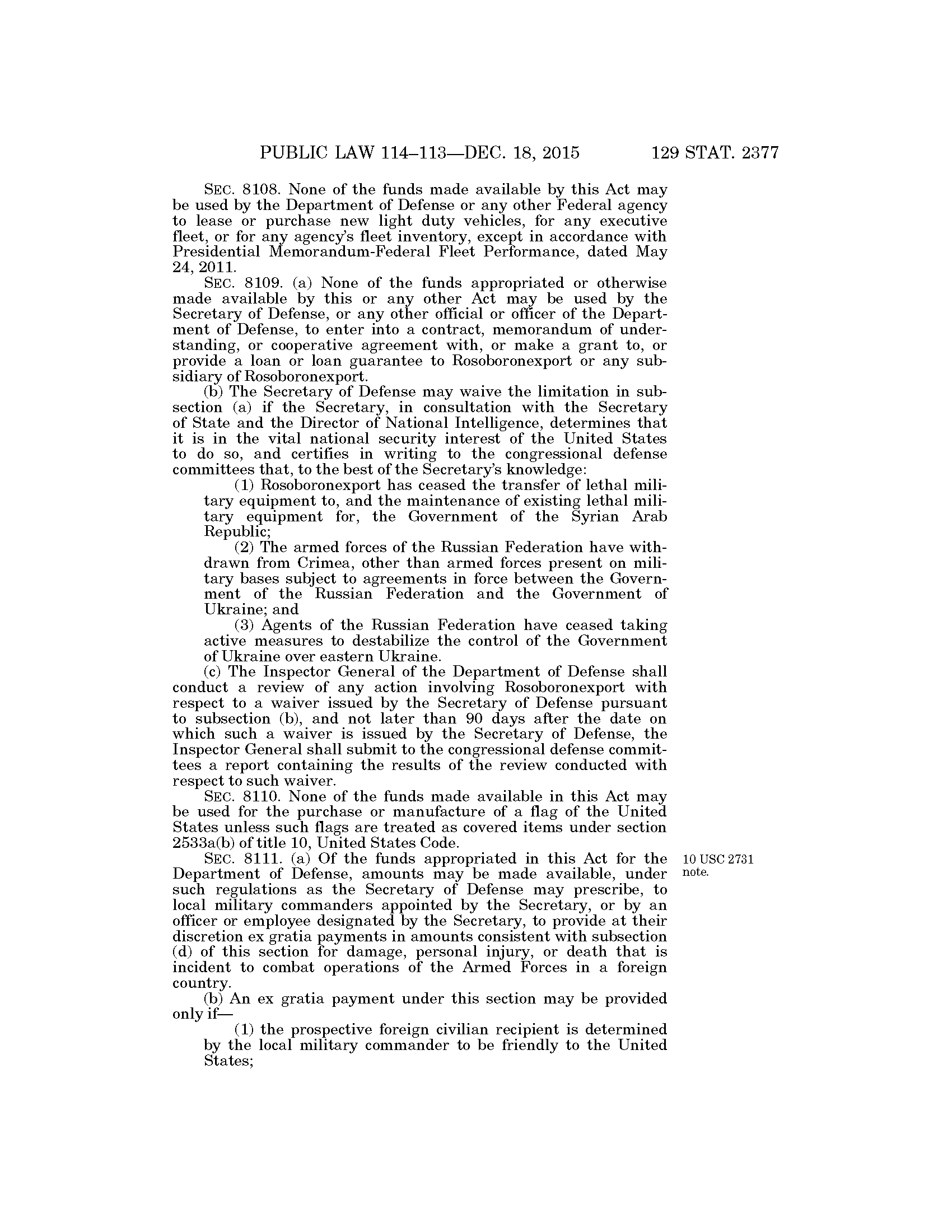 PUBLIC LAW 114–113—DEC. 18, 2015 129 STAT. 2377

SEC. 8108. None of the funds made available by this Act may be used by the Department of Defense or any other Federal agency to lease or purchase new light duty vehicles, for any executive fleet, or for any agency's fleet inventory, except in accordance with Presidential Memorandum-Federal Fleet Performance, dated May 24, 2011.

SEC. 8109. (a) None of the funds appropriated or otherwise made available by this or any other Act may be used by the Secretary of Defense, or any other official or officer of the Department of Defense, to enter into a contract, memorandum of understanding, or cooperative agreement with, or make a grant to, or provide a loan or loan guarantee to Rosoboronexport or any subsidiary of Rosoboronexport.

(b) The Secretary of Defense may waive the limitation in subsection (a) if the Secretary, in consultation with the Secretary of State and the Director of National Intelligence, determines that it is in the vital national security interest of the United States to do so, and certifies in writing to the congressional defense committees that, to the best of the Secretary's knowledge:

(1) Rosoboronexport has ceased the transfer of lethal military equipment to, and the maintenance of existing lethal military equipment for, the Government of the Syrian Arab Republic;

(2) The armed forces of the Russian Federation have withdrawn from Crimea, other than armed forces present on military bases subject to agreements in force between the Government of the Russian Federation and the Government of Ukraine; and

(3) Agents of the Russian Federation have ceased taking active measures to destabilize the control of the Government of Ukraine over eastern Ukraine.

(c) The Inspector General of the Department of Defense shall conduct a review of any action involving Rosoboronexport with respect to a waiver issued by the Secretary of Defense pursuant to subsection (b), and not later than 90 days after the date on which such a waiver is issued by the Secretary of Defense, the Inspector General shall submit to the congressional defense committees a report containing the results of the review conducted with respect to such waiver.

SEC. 8110. None of the funds made available in this Act may be used for the purchase or manufacture of a flag of the United States unless such flags are treated as covered items under section 2533a(b) of title 10, United States Code.

10 USC 2731 note.

SEC. 8111. (a) Of the funds appropriated in this Act for the Department of Defense, amounts may be made available, under such regulations as the Secretary of Defense may prescribe, to local military commanders appointed by the Secretary, or by an officer or employee designated by the Secretary, to provide at their discretion ex gratia payments in amounts consistent with subsection (d) of this section for damage, personal injury, or death that is incident to combat operations of the Armed Forces in a foreign country.

(b) An ex gratia payment under this section may be provided only if—

(1) the prospective foreign civilian recipient is determined by the local military commander to be friendly to the United States;